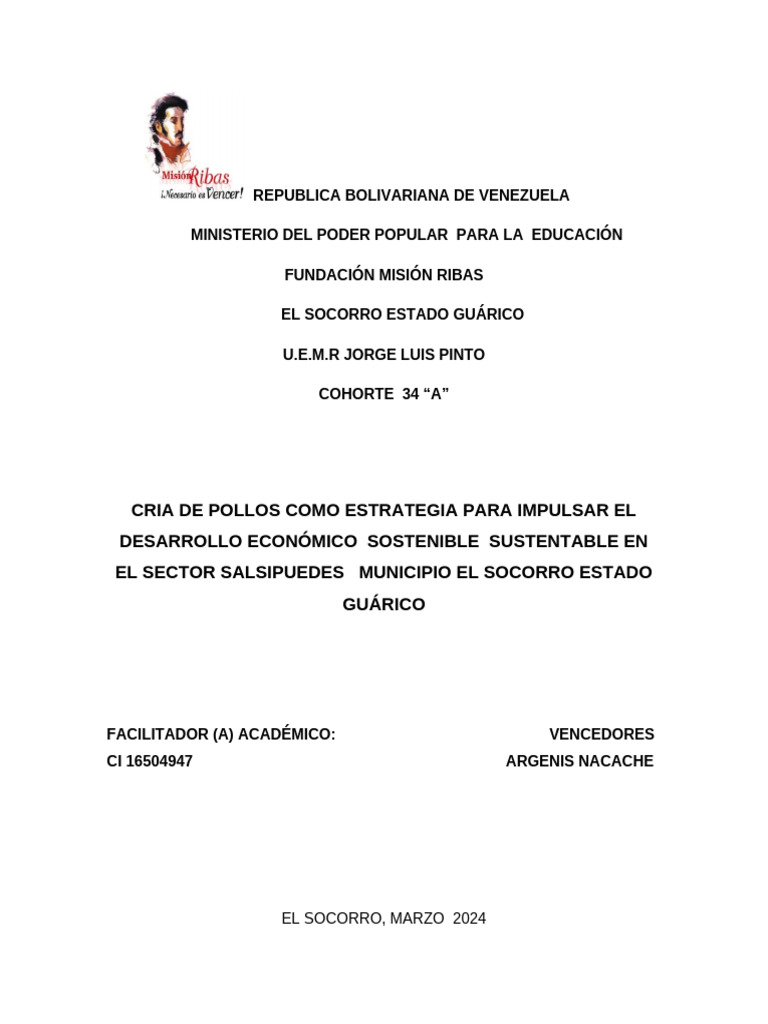 Misión Ribas
¡Necesario es Vencer!

REPUBLICA BOLIVARIANA DE VENEZUELA

MINISTERIO DEL PODER POPULAR PARA LA EDUCACIÓN

FUNDACIÓN MISIÓN RIBAS

EL SOCORRO ESTADO GUÁRICO

U.E.M.R JORGE LUIS PINTO

COHORTE 34 “A”

CRIA DE POLLOS COMO ESTRATEGIA PARA IMPULSAR EL DESARROLLO ECONÓMICO SOSTENIBLE SUSTENTABLE EN EL SECTOR SALSIPUEDES MUNICIPIO EL SOCORRO ESTADO GUÁRICO

FACILITADOR (A) ACADÉMICO:
CI 16504947

VENCEDORES
ARGENIS NACACHE

EL SOCORRO, MARZO 2024